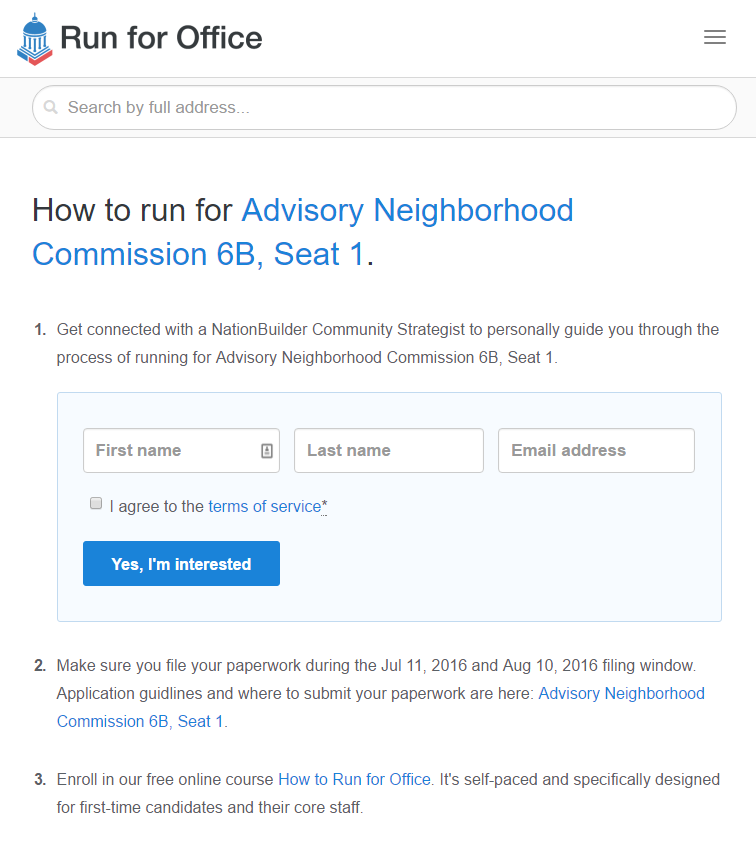 Run for Office

Search by full address...

How to run for Advisory Neighborhood Commission 6B, Seat 1.

1. Get connected with a NationBuilder Community Strategist to personally guide you through the process of running for Advisory Neighborhood Commission 6B, Seat 1.

First name

Last name

Email address

I agree to the terms of service*

Yes, I'm interested

2. Make sure you file your paperwork during the Jul 11, 2016 and Aug 10, 2016 filing window. Application guidlines and where to submit your paperwork are here: Advisory Neighborhood Commission 6B, Seat 1.

3. Enroll in our free online course How to Run for Office. It's self-paced and specifically designed for first-time candidates and their core staff.